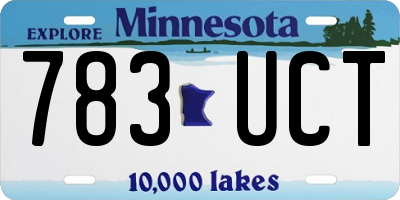 EXPLORE Minnesota

783 UCT

10,000 lakes